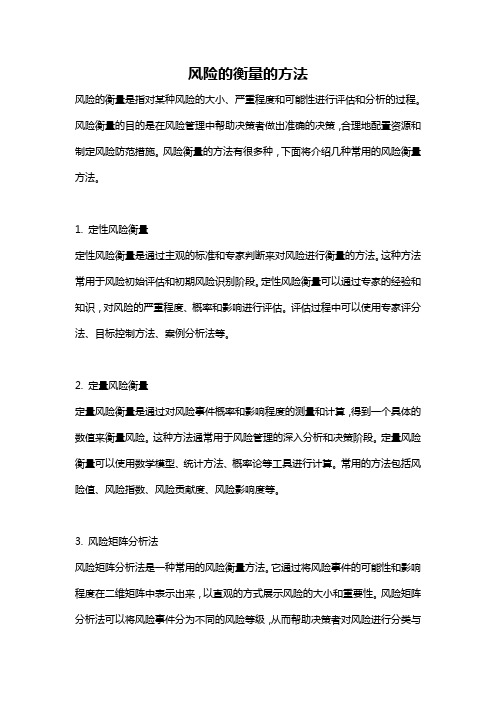 风险的衡量的方法

风险的衡量是指对某种风险的大小、严重程度和可能性进行评估和分析的过程。风险衡量的目的是在风险管理中帮助决策者做出准确的决策，合理地配置资源和制定风险防范措施。风险衡量的方法有很多种，下面将介绍几种常用的风险衡量方法。

1. 定性风险衡量
定性风险衡量是通过主观的标准和专家判断来对风险进行衡量的方法。这种方法常用于风险初始评估和初期风险识别阶段。定性风险衡量可以通过专家的经验和知识，对风险的严重程度、概率和影响进行评估。评估过程中可以使用专家评分法、目标控制方法、案例分析法等。

2. 定量风险衡量
定量风险衡量是通过对风险事件概率和影响程度的测量和计算，得到一个具体的数值来衡量风险。这种方法通常用于风险管理的深入分析和决策阶段。定量风险衡量可以使用数学模型、统计方法、概率论等工具进行计算。常用的方法包括风险值、风险指数、风险贡献度、风险影响度等。

3. 风险矩阵分析法
风险矩阵分析法是一种常用的风险衡量方法。它通过将风险事件的可能性和影响程度在二维矩阵中表示出来，以直观的方式展示风险的大小和重要性。风险矩阵分析法可以将风险事件分为不同的风险等级，从而帮助决策者对风险进行分类与